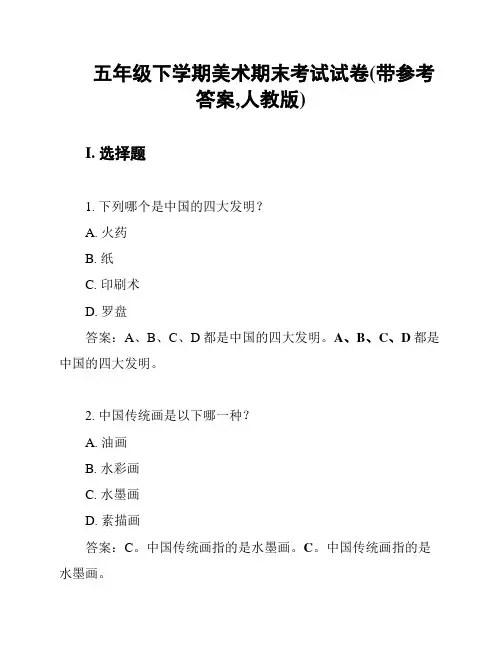 五年级下学期美术期末考试试卷(带参考答案,人教版)

I. 选择题

1. 下列哪个是中国的四大发明?

A. 火药

B. 纸

C. 印刷术

D. 罗盘

答案：A、B、C、D 都是中国的四大发明。A、B、C、D 都是中国的四大发明。

2. 中国传统画是以下哪一种?

A. 油画

B. 水彩画

C. 水墨画

D. 素描画

答案：C。中国传统画指的是水墨画。C。中国传统画指的是水墨画。